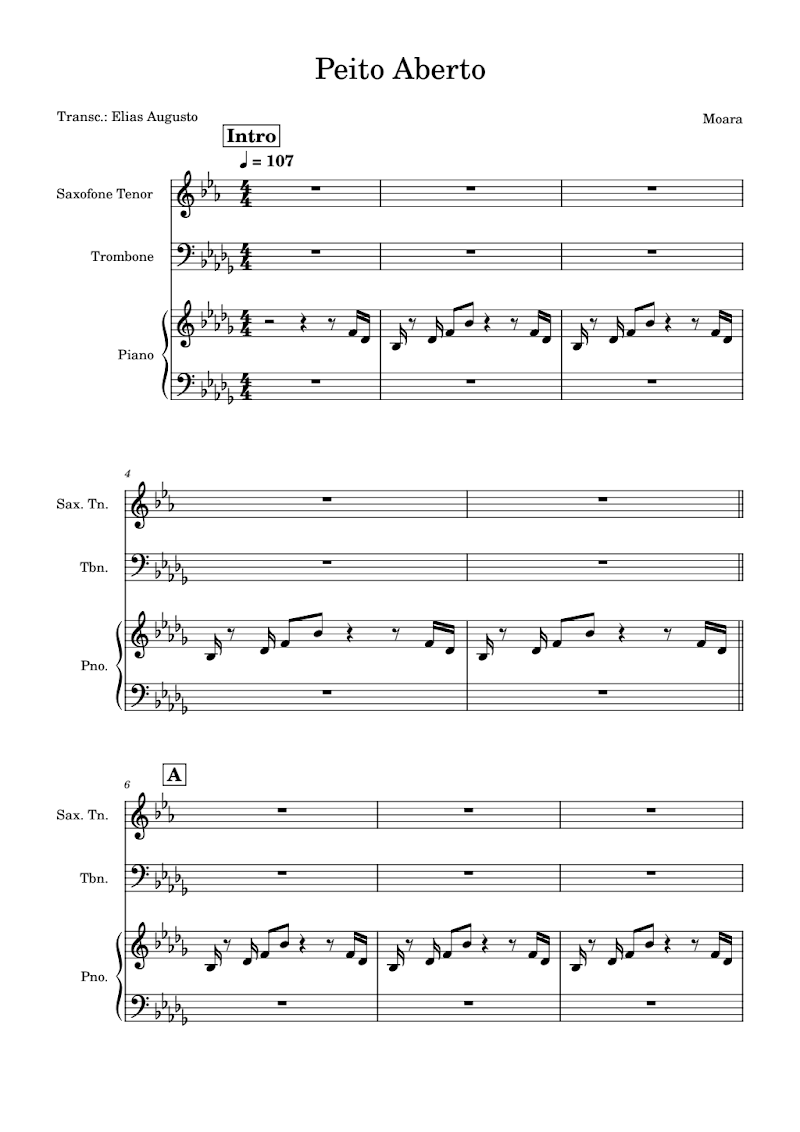 Peito Aberto

Transc.: Elias Augusto

Moara

Intro

♩ = 107

Saxofone Tenor

Trombone

Piano

4

Sax. Tn.

Tbn.

Pno.

6

A

Sax. Tn.

Tbn.

Pno.